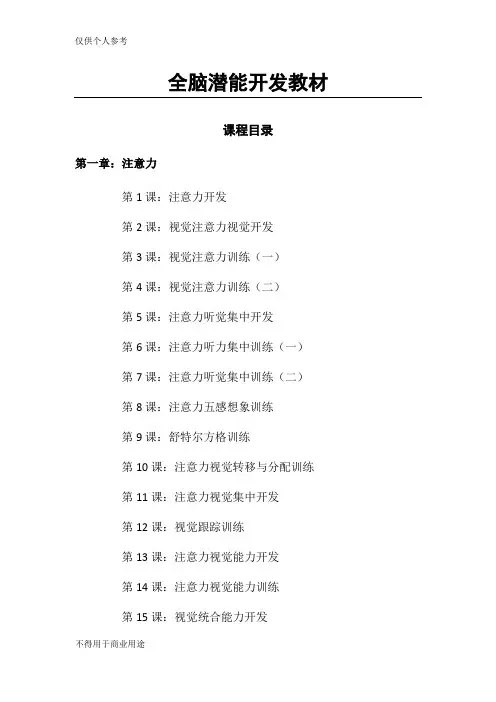 仅供个人参考

全脑潜能开发教材

课程目录

第一章：注意力

第 1 课：注意力开发

第 2 课：视觉注意力视觉开发

第 3 课：视觉注意力训练（一）

第 4 课：视觉注意力训练（二）

第 5 课：注意力听觉集中开发

第 6 课：注意力听力集中训练（一）

第 7 课：注意力听觉集中训练（二）

第 8 课：注意力五感想象训练

第 9 课：舒特尔方格训练

第 10 课：注意力视觉转移与分配训练

第 11 课：注意力视觉集中开发

第 12 课：视觉跟踪训练

第 13 课：注意力视觉能力开发

第 14 课：注意力视觉能力训练

第 15 课：视觉统合能力开发

不得用于商业用途